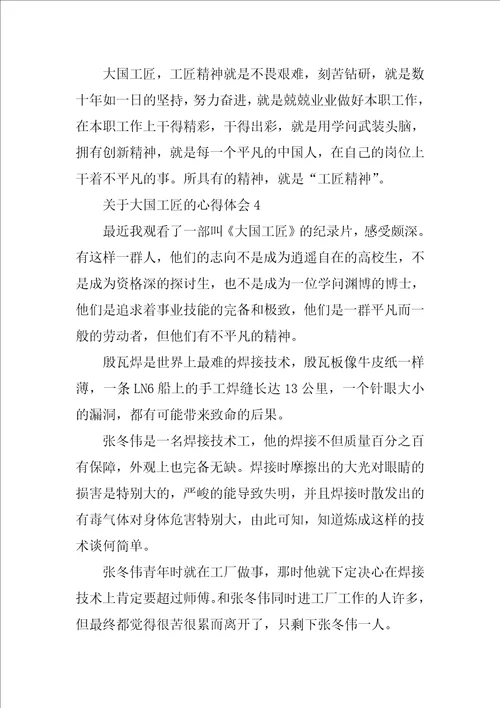 大国工匠，工匠精神就是不畏艰难，刻苦钻研，就是数十年如一日的坚持，努力奋进，就是兢兢业业做好本职工作，在本职工作上干得精彩，干得出彩，就是用学问武装头脑，拥有创新精神，就是每一个平凡的中国人，在自己的岗位上干着不平凡的事。所具有的精神，就是“工匠精神”。

关于大国工匠的心得体会 4

最近我观看了一部叫《大国工匠》的纪录片，感受颇深。有这样一群人，他们的志向不是成为逍遥自在的高校生，不是成为资格深的探讨生，也不是成为一位学问渊博的博士，他们是追求着事业技能的完备和极致，他们是一群平凡而一般的劳动者，但他们有不平凡的精神。

殷瓦焊是世界上最难的焊接技术，殷瓦板像牛皮纸一样薄，一条 LN6 船上的手工焊缝长达 13 公里，一个针眼大小的漏洞，都有可能带来致命的后果。

张冬伟是一名焊接技术工，他的焊接不但质量百分之百有保障，外观上也完备无缺。焊接时摩擦出的大光对眼睛的损害是特别大的，严峻的能导致失明，并且焊接时散发出的有毒气体对身体危害特别大，由此可知，知道炼成这样的技术谈何简单。

张冬伟青年时就在工厂做事，那时他就下定决心在焊接技术上肯定要超过师傅。和张冬伟同时进工厂工作的人许多，但最终都觉得很苦很累而离开了，只剩下张冬伟一人。